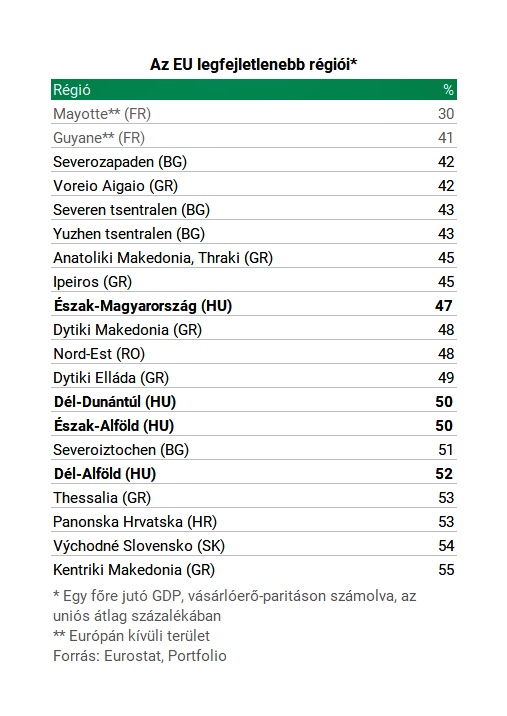 Az EU legfejletlenebb régiói*

| Régió | % |
|---|---|
| Mayotte** (FR) | 30 |
| Guyane** (FR) | 41 |
| Severozapaden (BG) | 42 |
| Voreio Aigaio (GR) | 42 |
| Severen tsentralen (BG) | 43 |
| Yuzhen tsentralen (BG) | 43 |
| Anatoliki Makedonia, Thraki (GR) | 45 |
| Ipeiros (GR) | 45 |
| Észak-Magyarország (HU) | 47 |
| Dytiki Makedonia (GR) | 48 |
| Nord-Est (RO) | 48 |
| Dytiki Elláda (GR) | 49 |
| Dél-Dunántúl (HU) | 50 |
| Észak-Alföld (HU) | 50 |
| Severoiztochen (BG) | 51 |
| Dél-Alföld (HU) | 52 |
| Thessalia (GR) | 53 |
| Panonska Hrvatska (HR) | 53 |
| Východné Slovensko (SK) | 54 |
| Kentriki Makedonia (GR) | 55 |

* Egy főre jutó GDP, vásárlóerő-paritáson számolva, az uniós átlag százalékában
** Európán kívüli terület
Forrás: Eurostat, Portfolio